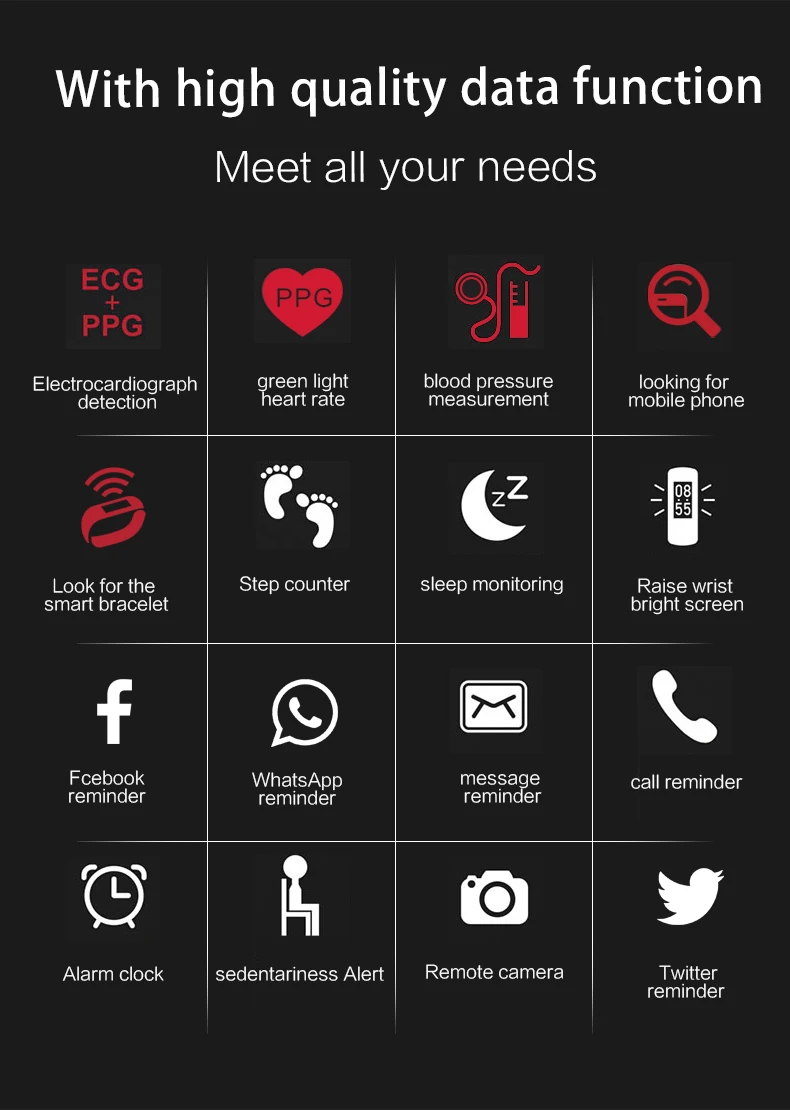 With high quality data function

Meet all your needs

ECG
+
PPG

Electrocardiograph detection

PPG

green light heart rate

blood pressure measurement

looking for mobile phone

Look for the smart bracelet

Step counter

zZ

sleep monitoring

08
55

Raise wrist bright screen

Fcebook reminder

WhatsApp reminder

message reminder

call reminder

Alarm clock

sedentariness Alert

Remote camera

Twitter reminder